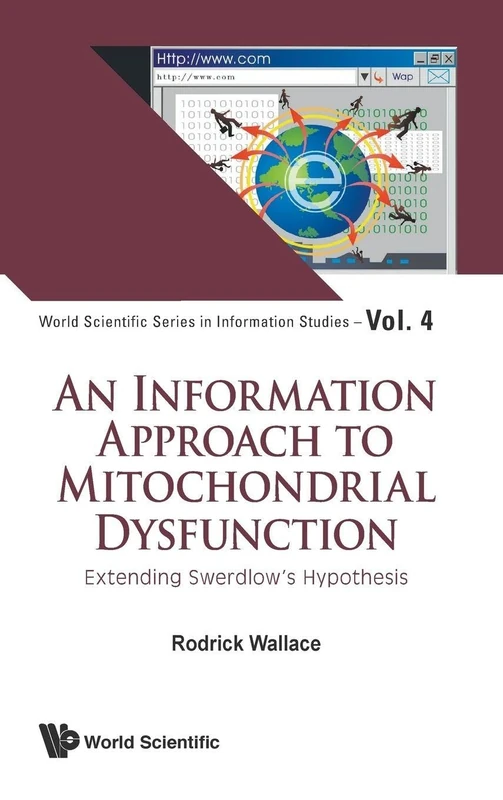 Http://www.com

http://www.com

Wap

World Scientific Series in Information Studies – Vol. 4

AN INFORMATION APPROACH TO MITOCHONDRIAL DYSFUNCTION

Extending Swerdlow's Hypothesis

Rodrick Wallace

World Scientific